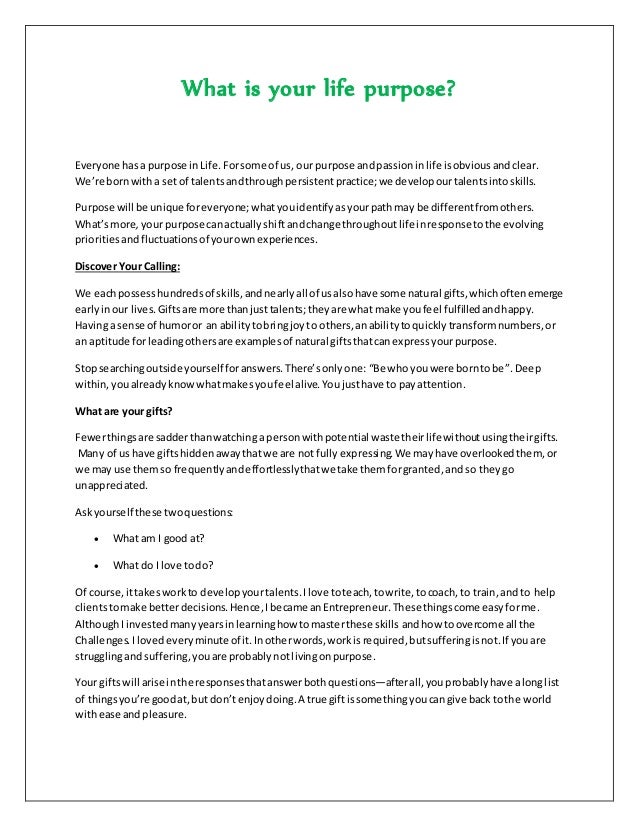 What is your life purpose?

Everyone has a purpose in Life. For some of us, our purpose and passion in life is obvious and clear. We're born with a set of talents and through persistent practice; we develop our talents into skills.

Purpose will be unique for everyone; what you identify as your path may be different from others. What's more, your purpose can actually shift and change throughout life in response to the evolving priorities and fluctuations of your own experiences.

Discover Your Calling:

We each possess hundreds of skills, and nearly all of us also have some natural gifts, which often emerge early in our lives. Gifts are more than just talents; they are what make you feel fulfilled and happy. Having a sense of humor or an ability to bring joy to others, an ability to quickly transform numbers, or an aptitude for leading others are examples of natural gifts that can express your purpose.

Stop searching outside yourself for answers. There's only one: "Be who you were born to be". Deep within, you already know what makes you feel alive. You just have to pay attention.

What are your gifts?

Fewer things are sadder than watching a person with potential waste their life without using their gifts. Many of us have gifts hidden away that we are not fully expressing. We may have overlooked them, or we may use them so frequently and effortlessly that we take them for granted, and so they go unappreciated.

Ask yourself these two questions:

• What am I good at?

• What do I love to do?

Of course, it takes work to develop your talents. I love to teach, to write, to coach, to train, and to help clients to make better decisions. Hence, I became an Entrepreneur. These things come easy for me. Although I invested many years in learning how to master these skills and how to overcome all the Challenges. I loved every minute of it. In other words, work is required, but suffering is not. If you are struggling and suffering, you are probably not living on purpose.

Your gifts will arise in the responses that answer both questions—after all, you probably have a long list of things you're good at, but don't enjoy doing. A true gift is something you can give back to the world with ease and pleasure.